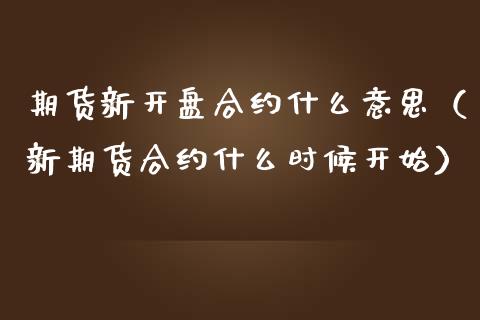 期货新开盘合约什么意思（新期货合约什么时候开始）